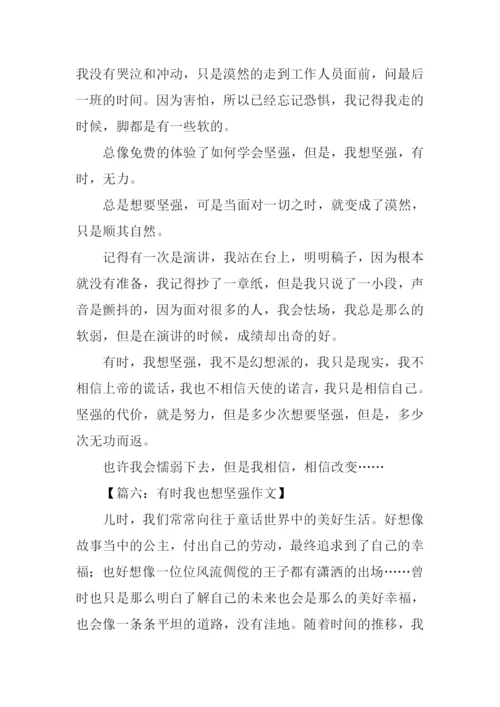 我没有哭泣和冲动，只是漠然的走到工作人员面前，问最后一班的时间。因为害怕，所以已经忘记恐惧，我记得我走的时候，脚都是有一些软的。

总像免费的体验了如何学会坚强，但是，我想坚强，有时，无力。

总是想要坚强，可是当面对一切之时，就变成了漠然，只是顺其自然。

记得有一次是演讲，我站在台上，明明稿子，因为根本就没有准备，我记得抄了一章纸，但是我只说了一小段，声音是颤抖的，因为面对很多的人，我会怯场，我总是那么的软弱，但是在演讲的时候，成绩却出奇的好。

有时，我想坚强，我不是幻想派的，我只是现实，我不相信上帝的谎话，我也不相信天使的诺言，我只是相信自己。坚强的代价，就是努力，但是多少次想要坚强，但是，多少次无功而返。

也许我会懦弱下去，但是我相信，相信改变……

【篇六：有时我也想坚强作文】

儿时，我们常常向往于童话世界中的美好生活。好想像故事当中的公主，付出自己的劳动，最终追求到了自己的幸福；也好想像一位位风流倜傥的王子都有潇洒的出场……曾时也只是那么明白了解自己的未来也会是那么的美好幸福，也会像一条条平坦的道路，没有洼地。随着时间的推移，我